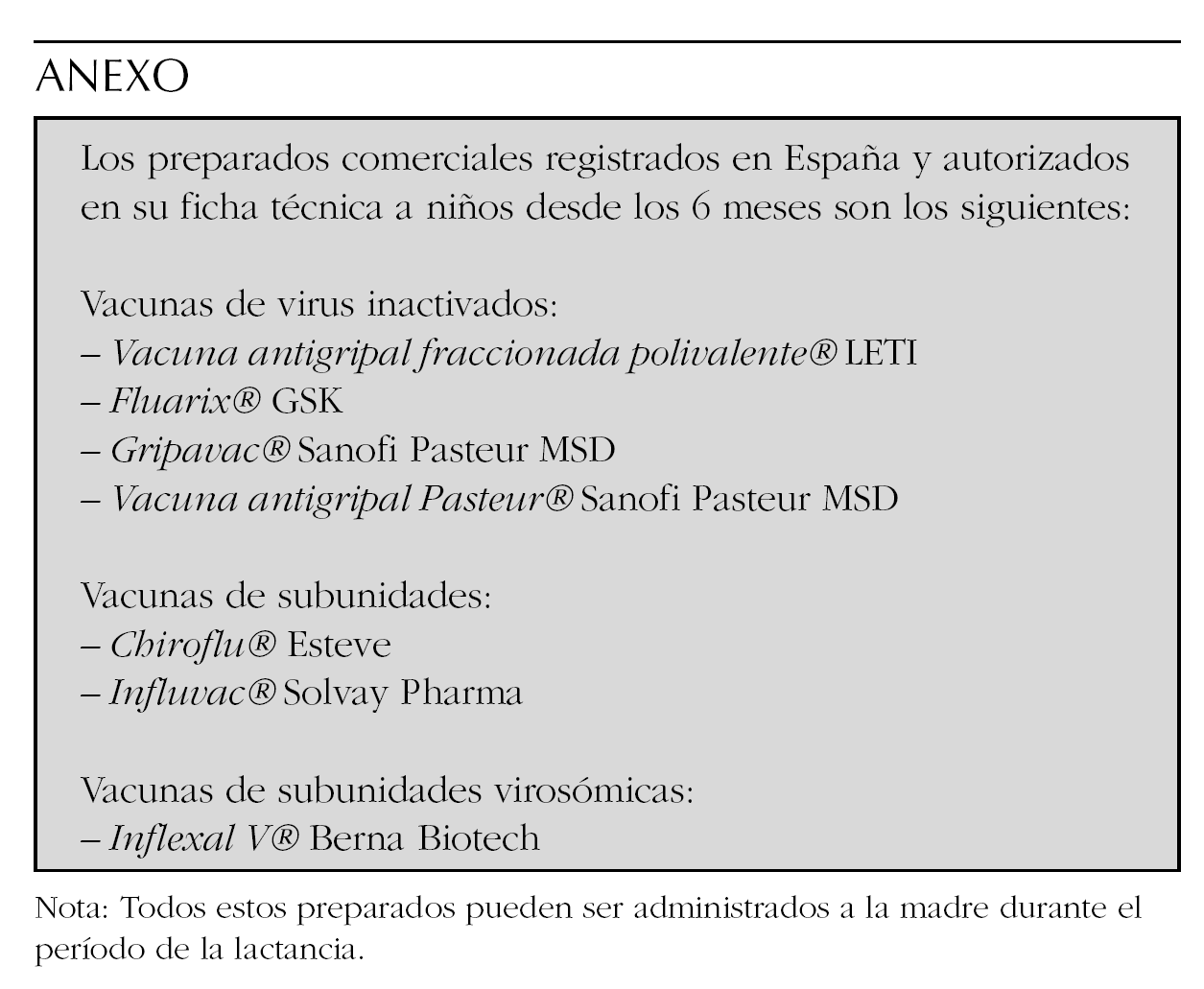 ANEXO

Los preparados comerciales registrados en España y autorizados en su ficha técnica a niños desde los 6 meses son los siguientes:

Vacunas de virus inactivados:
– Vacuna antigripal fraccionada polivalente® LETI
– Fluarix® GSK
– Gripavac® Sanofi Pasteur MSD
– Vacuna antigripal Pasteur® Sanofi Pasteur MSD

Vacunas de subunidades:
– Chiroflu® Esteve
– Influvac® Solvay Pharma

Vacunas de subunidades virosómicas:
– Inflexal V® Berna Biotech

Nota: Todos estos preparados pueden ser administrados a la madre durante el período de la lactancia.